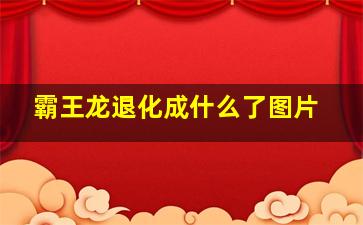 霸王龙退化成什么了图片